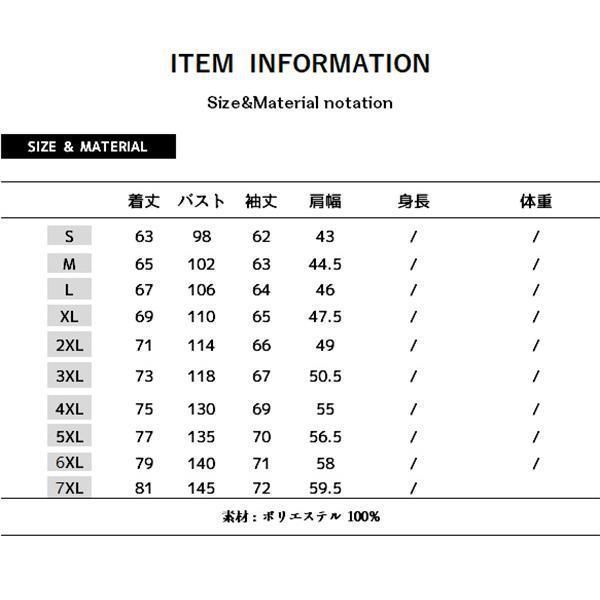 ITEM INFORMATION

Size&Material notation

SIZE & MATERIAL

| | 着丈 | バスト | 袖丈 | 肩幅 | 身長 | 体重 |
|---|---|---|---|---|---|---|
| S | 63 | 98 | 62 | 43 | / | / |
| M | 65 | 102 | 63 | 44.5 | / | / |
| L | 67 | 106 | 64 | 46 | / | / |
| XL | 69 | 110 | 65 | 47.5 | / | / |
| 2XL | 71 | 114 | 66 | 49 | / | / |
| 3XL | 73 | 118 | 67 | 50.5 | / | / |
| 4XL | 75 | 130 | 69 | 55 | / | / |
| 5XL | 77 | 135 | 70 | 56.5 | / | / |
| 6XL | 79 | 140 | 71 | 58 | / | / |
| 7XL | 81 | 145 | 72 | 59.5 | / | |

素材：ポリエステル 100%